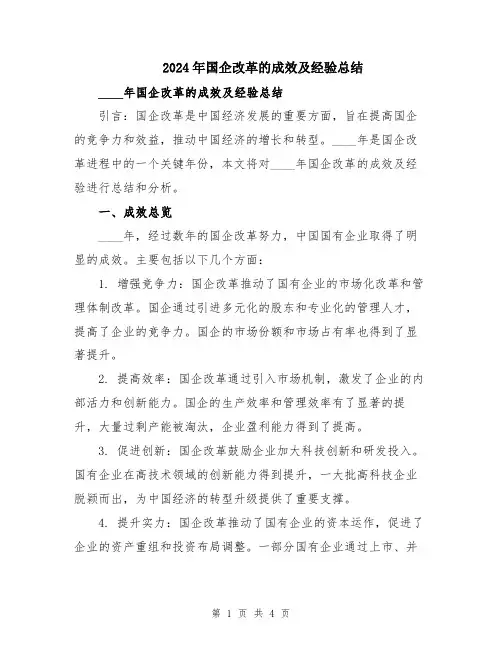 2024年国企改革的成效及经验总结

____年国企改革的成效及经验总结

引言：国企改革是中国经济发展的重要方面，旨在提高国企的竞争力和效益，推动中国经济的增长和转型。____年是国企改革进程中的一个关键年份，本文将对____年国企改革的成效及经验进行总结和分析。

一、成效总览

____年，经过数年的国企改革努力，中国国有企业取得了明显的成效。主要包括以下几个方面：

1. 增强竞争力：国企改革推动了国有企业的市场化改革和管理体制改革。国企通过引进多元化的股东和专业化的管理人才，提高了企业的竞争力。国企的市场份额和市场占有率也得到了显著提升。

2. 提高效率：国企改革通过引入市场机制，激发了企业的内部活力和创新能力。国企的生产效率和管理效率有了显著的提升，大量过剩产能被淘汰，企业盈利能力得到了提高。

3. 促进创新：国企改革鼓励企业加大科技创新和研发投入。国有企业在高技术领域的创新能力得到提升，一大批高科技企业脱颖而出，为中国经济的转型升级提供了重要支撑。

4. 提升实力：国企改革推动了国有企业的资本运作，促进了企业的资产重组和投资布局调整。一部分国有企业通过上市、并

第 1 页 共 4 页